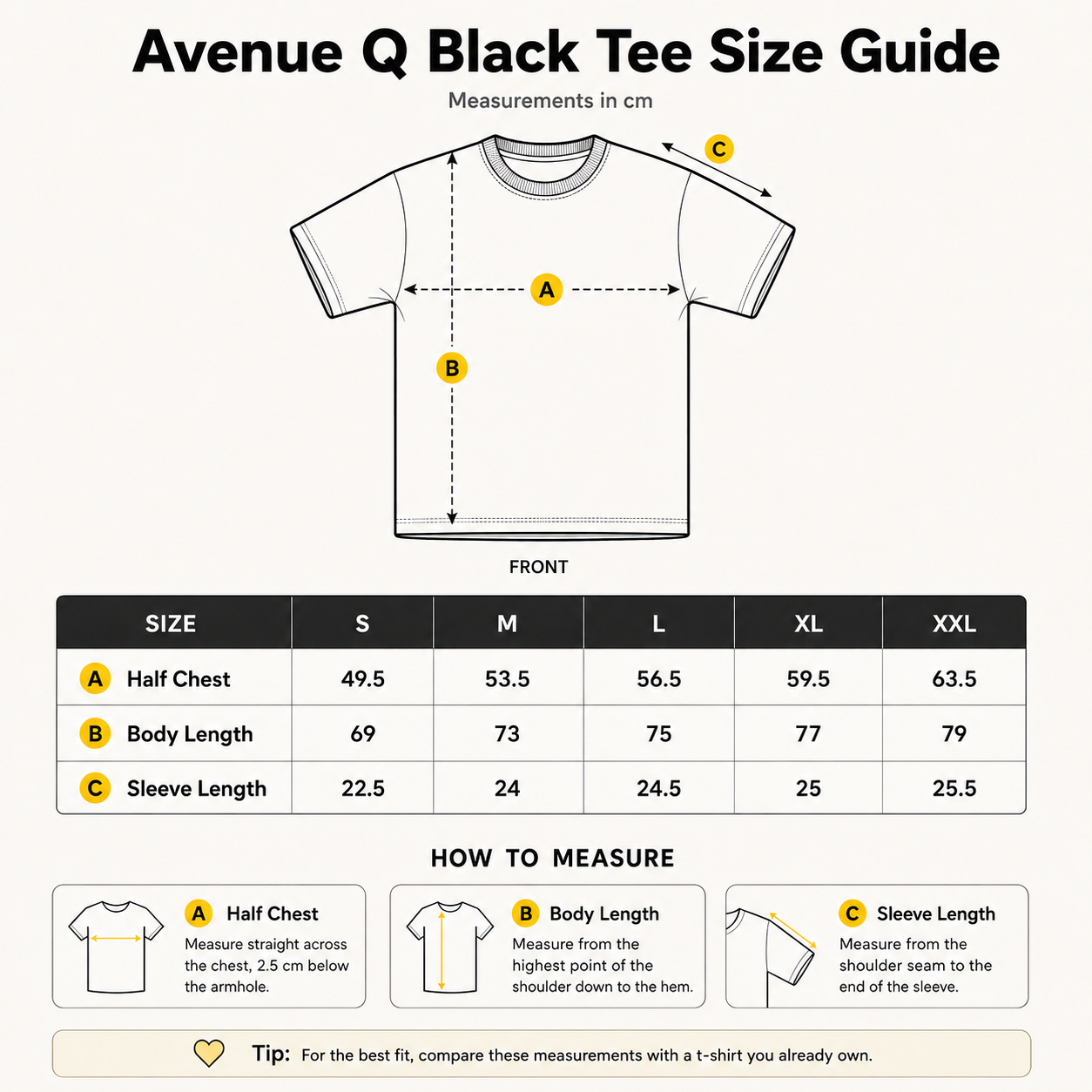 Avenue Q Black Tee Size Guide

Measurements in cm

C

A

B

FRONT

| SIZE | S | M | L | XL | XXL |
|---|---|---|---|---|---|
| A Half Chest | 49.5 | 53.5 | 56.5 | 59.5 | 63.5 |
| B Body Length | 69 | 73 | 75 | 77 | 79 |
| C Sleeve Length | 22.5 | 24 | 24.5 | 25 | 25.5 |

HOW TO MEASURE

A Half Chest
Measure straight across the chest, 2.5 cm below the armhole.

B Body Length
Measure from the highest point of the shoulder down to the hem.

C Sleeve Length
Measure from the shoulder seam to the end of the sleeve.

Tip: For the best fit, compare these measurements with a t-shirt you already own.